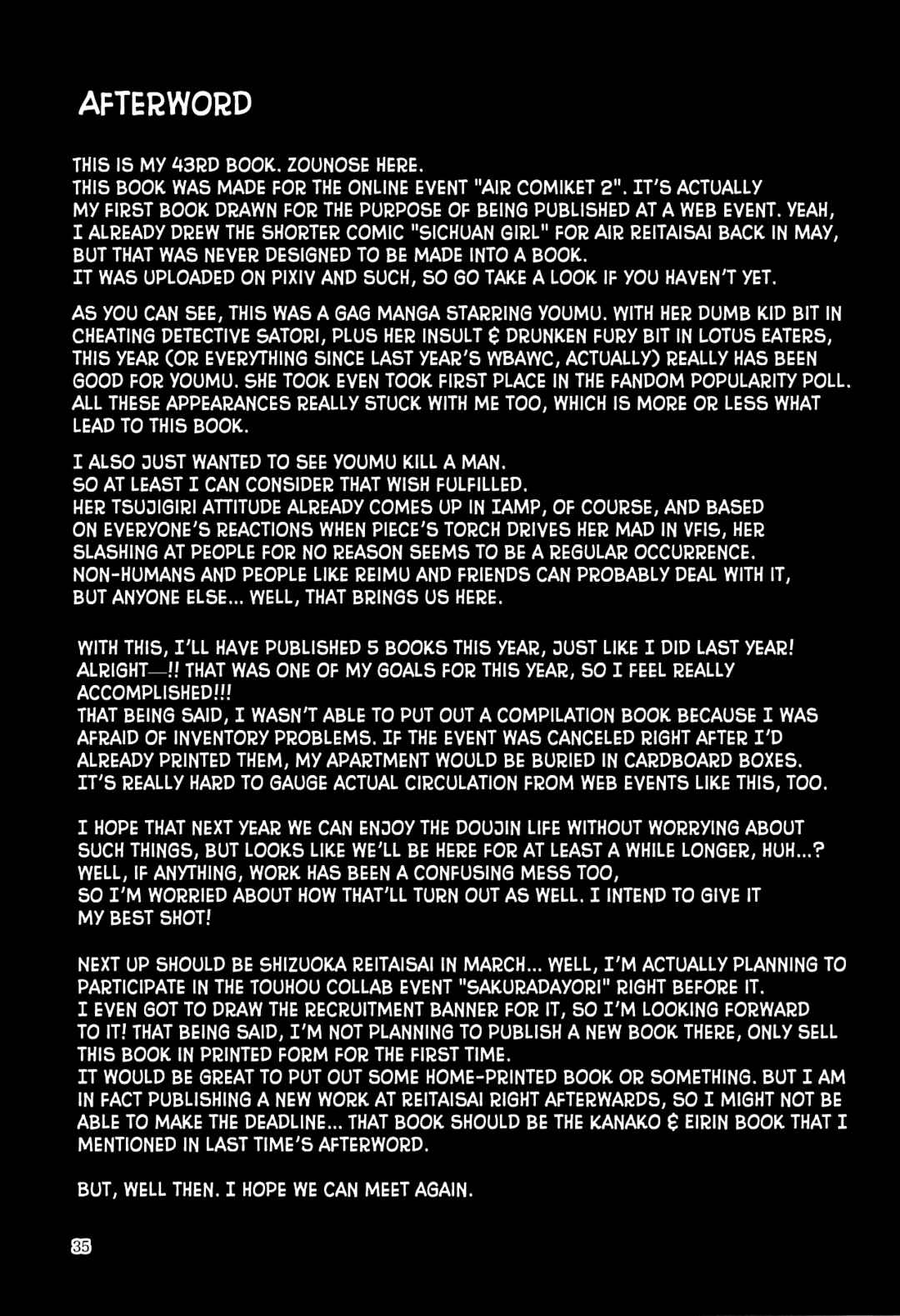 AFTERWORD

THIS IS MY 43RD BOOK. ZOUNOSE HERE.
THIS BOOK WAS MADE FOR THE ONLINE EVENT "AIR COMIKET 2". IT'S ACTUALLY MY FIRST BOOK DRAWN FOR THE PURPOSE OF BEING PUBLISHED AT A WEB EVENT. YEAH, I ALREADY DREW THE SHORTER COMIC "SICHUAN GIRL" FOR AIR REITAISAI BACK IN MAY, BUT THAT WAS NEVER DESIGNED TO BE MADE INTO A BOOK.
IT WAS UPLOADED ON PIXIV AND SUCH, SO GO TAKE A LOOK IF YOU HAVEN'T YET.

AS YOU CAN SEE, THIS WAS A GAG MANGA STARRING YOUMU. WITH HER DUMB KID BIT IN CHEATING DETECTIVE SATORI, PLUS HER INSULT & DRUNKEN FURY BIT IN LOTUS EATERS, THIS YEAR (OR EVERYTHING SINCE LAST YEAR'S WBAWC, ACTUALLY) REALLY HAS BEEN GOOD FOR YOUMU. SHE TOOK EVEN TOOK FIRST PLACE IN THE FANDOM POPULARITY POLL. ALL THESE APPEARANCES REALLY STUCK WITH ME TOO, WHICH IS MORE OR LESS WHAT LEAD TO THIS BOOK.

I ALSO JUST WANTED TO SEE YOUMU KILL A MAN.
SO AT LEAST I CAN CONSIDER THAT WISH FULFILLED.
HER TSUJIGIRI ATTITUDE ALREADY COMES UP IN IAMP, OF COURSE, AND BASED ON EVERYONE'S REACTIONS WHEN PIECE'S TORCH DRIVES HER MAD IN VFIS, HER SLASHING AT PEOPLE FOR NO REASON SEEMS TO BE A REGULAR OCCURRENCE. NON-HUMANS AND PEOPLE LIKE REIMU AND FRIENDS CAN PROBABLY DEAL WITH IT, BUT ANYONE ELSE... WELL, THAT BRINGS US HERE.

WITH THIS, I'LL HAVE PUBLISHED 5 BOOKS THIS YEAR, JUST LIKE I DID LAST YEAR! ALRIGHT—!! THAT WAS ONE OF MY GOALS FOR THIS YEAR, SO I FEEL REALLY ACCOMPLISHED!!!
THAT BEING SAID, I WASN'T ABLE TO PUT OUT A COMPILATION BOOK BECAUSE I WAS AFRAID OF INVENTORY PROBLEMS. IF THE EVENT WAS CANCELED RIGHT AFTER I'D ALREADY PRINTED THEM, MY APARTMENT WOULD BE BURIED IN CARDBOARD BOXES. IT'S REALLY HARD TO GAUGE ACTUAL CIRCULATION FROM WEB EVENTS LIKE THIS, TOO.

I HOPE THAT NEXT YEAR WE CAN ENJOY THE DOUJIN LIFE WITHOUT WORRYING ABOUT SUCH THINGS, BUT LOOKS LIKE WE'LL BE HERE FOR AT LEAST A WHILE LONGER, HUH...? WELL, IF ANYTHING, WORK HAS BEEN A CONFUSING MESS TOO,
SO I'M WORRIED ABOUT HOW THAT'LL TURN OUT AS WELL. I INTEND TO GIVE IT MY BEST SHOT!

NEXT UP SHOULD BE SHIZUOKA REITAISAI IN MARCH... WELL, I'M ACTUALLY PLANNING TO PARTICIPATE IN THE TOUHOU COLLAB EVENT "SAKURADAYORI" RIGHT BEFORE IT.
I EVEN GOT TO DRAW THE RECRUITMENT BANNER FOR IT, SO I'M LOOKING FORWARD TO IT! THAT BEING SAID, I'M NOT PLANNING TO PUBLISH A NEW BOOK THERE, ONLY SELL THIS BOOK IN PRINTED FORM FOR THE FIRST TIME.
IT WOULD BE GREAT TO PUT OUT SOME HOME-PRINTED BOOK OR SOMETHING. BUT I AM IN FACT PUBLISHING A NEW WORK AT REITAISAI RIGHT AFTERWARDS, SO I MIGHT NOT BE ABLE TO MAKE THE DEADLINE... THAT BOOK SHOULD BE THE KANAKO & EIRIN BOOK THAT I MENTIONED IN LAST TIME'S AFTERWORD.

BUT, WELL THEN. I HOPE WE CAN MEET AGAIN.

35